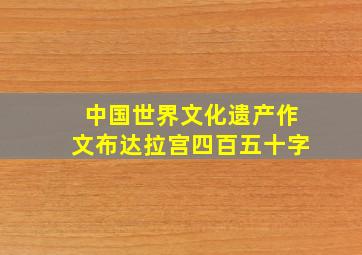 中国世界文化遗产作文布达拉宫四百五十字